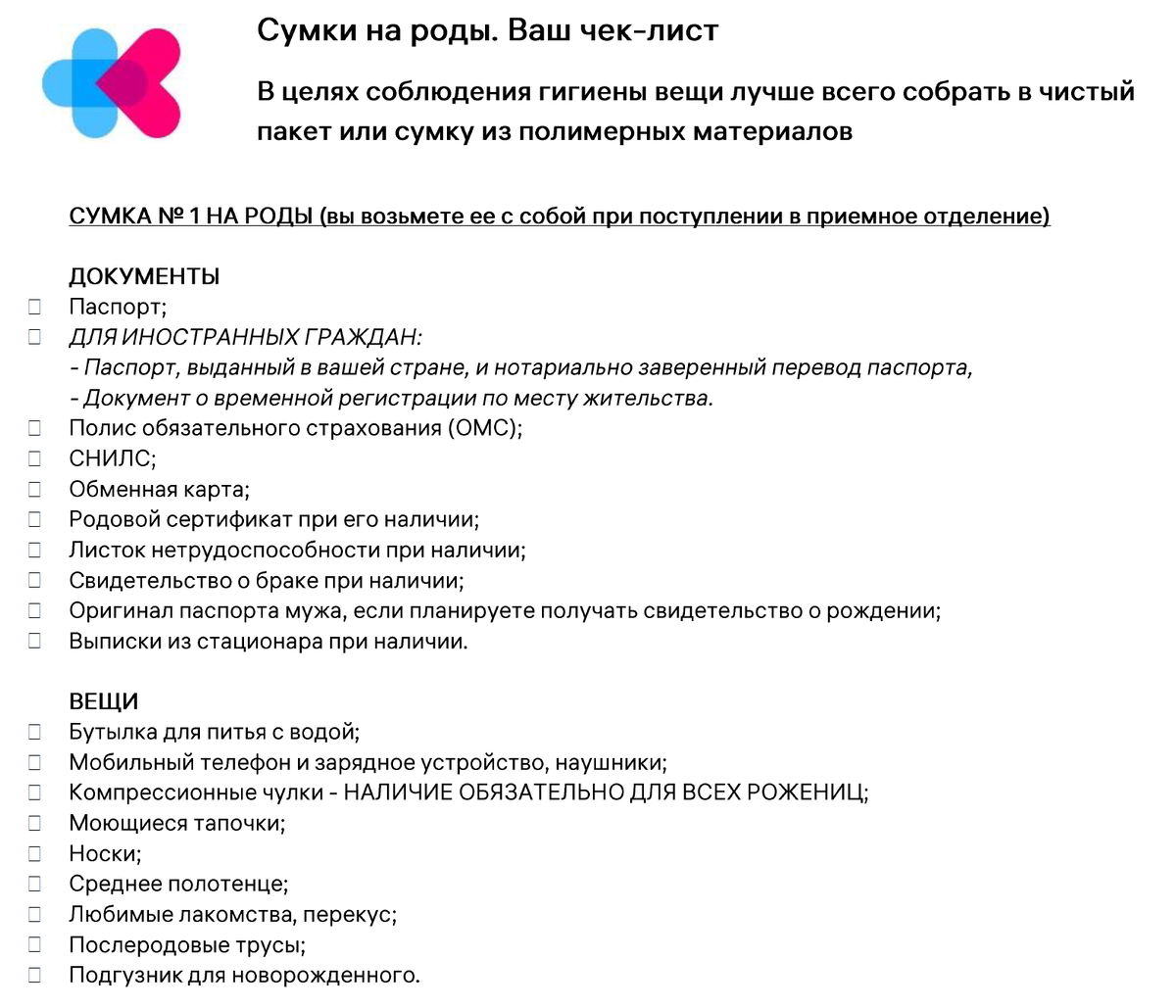 Сумки на роды. Ваш чек-лист

В целях соблюдения гигиены вещи лучше всего собрать в чистый пакет или сумку из полимерных материалов

СУМКА № 1 НА РОДЫ (вы возьмете ее с собой при поступлении в приемное отделение)

ДОКУМЕНТЫ
☐ Паспорт;
☐ ДЛЯ ИНОСТРАННЫХ ГРАЖДАН:
- Паспорт, выданный в вашей стране, и нотариально заверенный перевод паспорта,
- Документ о временной регистрации по месту жительства.
☐ Полис обязательного страхования (ОМС);
☐ СНИЛС;
☐ Обменная карта;
☐ Родовой сертификат при его наличии;
☐ Листок нетрудоспособности при наличии;
☐ Свидетельство о браке при наличии;
☐ Оригинал паспорта мужа, если планируете получать свидетельство о рождении;
☐ Выписки из стационара при наличии.

ВЕЩИ
☐ Бутылка для питья с водой;
☐ Мобильный телефон и зарядное устройство, наушники;
☐ Компрессионные чулки - НАЛИЧИЕ ОБЯЗАТЕЛЬНО ДЛЯ ВСЕХ РОЖЕНИЦ;
☐ Моющиеся тапочки;
☐ Носки;
☐ Среднее полотенце;
☐ Любимые лакомства, перекус;
☐ Послеродовые трусы;
☐ Подгузник для новорожденного.